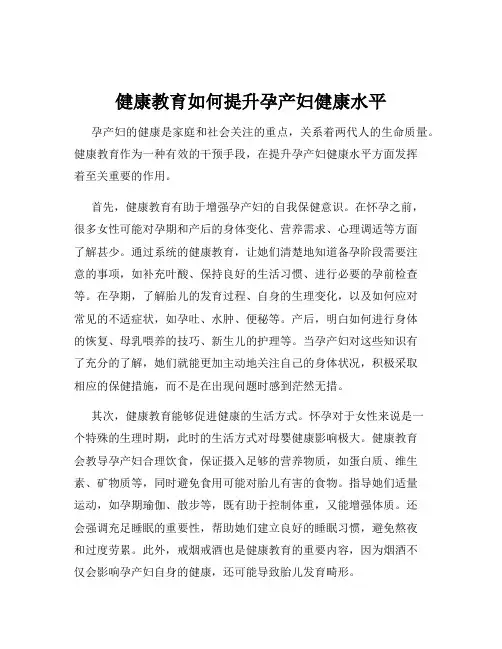 健康教育如何提升孕产妇健康水平

孕产妇的健康是家庭和社会关注的重点，关系着两代人的生命质量。健康教育作为一种有效的干预手段，在提升孕产妇健康水平方面发挥着至关重要的作用。

首先，健康教育有助于增强孕产妇的自我保健意识。在怀孕之前，很多女性可能对孕期和产后的身体变化、营养需求、心理调适等方面了解甚少。通过系统的健康教育，让她们清楚地知道备孕阶段需要注意的事项，如补充叶酸、保持良好的生活习惯、进行必要的孕前检查等。在孕期，了解胎儿的发育过程、自身的生理变化，以及如何应对常见的不适症状，如孕吐、水肿、便秘等。产后，明白如何进行身体的恢复、母乳喂养的技巧、新生儿的护理等。当孕产妇对这些知识有了充分的了解，她们就能更加主动地关注自己的身体状况，积极采取相应的保健措施，而不是在出现问题时感到茫然无措。

其次，健康教育能够促进健康的生活方式。怀孕对于女性来说是一个特殊的生理时期，此时的生活方式对母婴健康影响极大。健康教育会教导孕产妇合理饮食，保证摄入足够的营养物质，如蛋白质、维生素、矿物质等，同时避免食用可能对胎儿有害的食物。指导她们适量运动，如孕期瑜伽、散步等，既有助于控制体重，又能增强体质。还会强调充足睡眠的重要性，帮助她们建立良好的睡眠习惯，避免熬夜和过度劳累。此外，戒烟戒酒也是健康教育的重要内容，因为烟酒不仅会影响孕产妇自身的健康，还可能导致胎儿发育畸形。